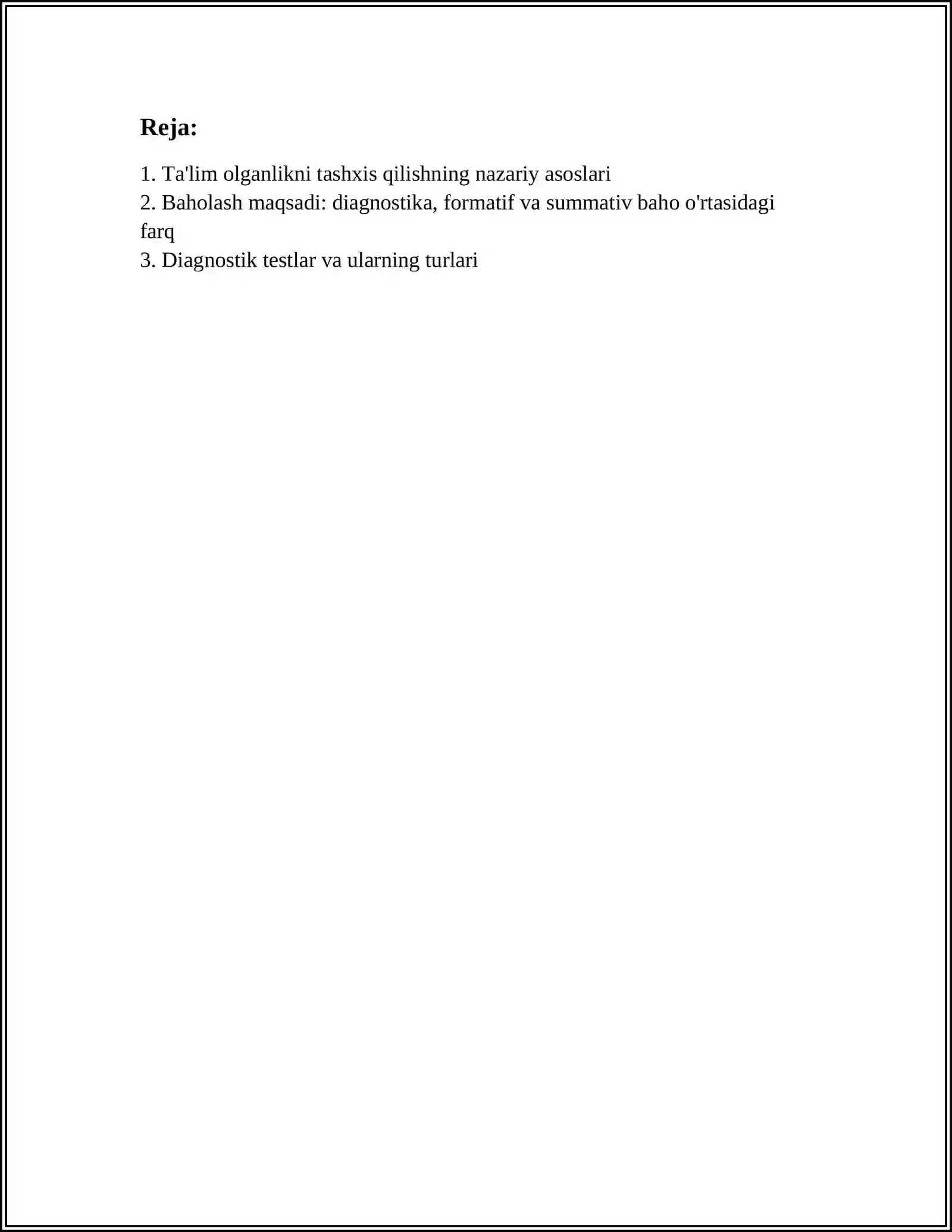 Reja:

1. Ta'lim olganlikni tashxis qilishning nazariy asoslari
2. Baholash maqsadi: diagnostika, formatif va summativ baho o'rtasidagi farq
3. Diagnostik testlar va ularning turlari